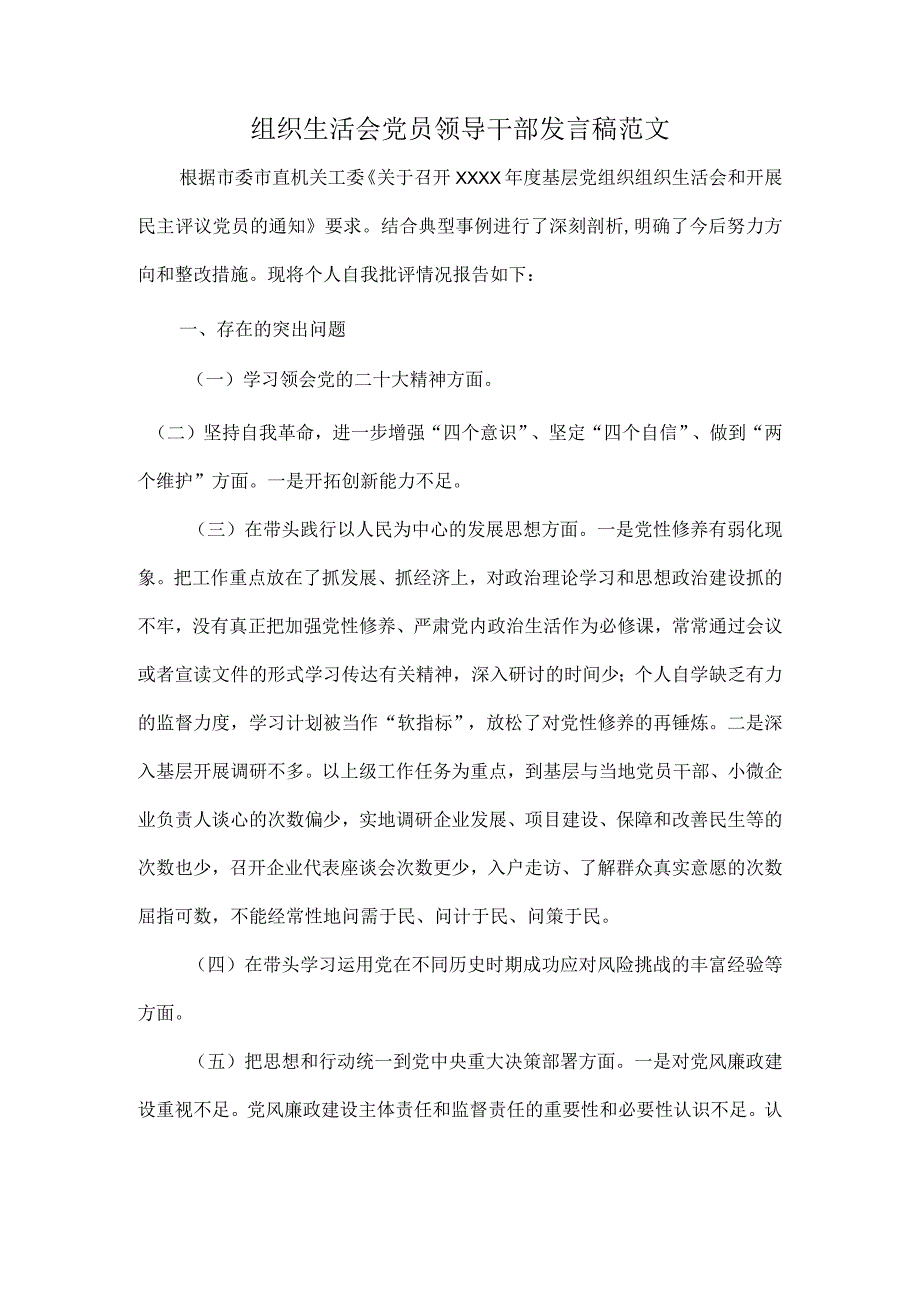 组织生活会党员领导干部发言稿范文

根据市委市直机关工委《关于召开XXXX年度基层党组织组织生活会和开展民主评议党员的通知》要求。结合典型事例进行了深刻剖析,明确了今后努力方向和整改措施。现将个人自我批评情况报告如下：

一、存在的突出问题

（一）学习领会党的二十大精神方面。

（二）坚持自我革命，进一步增强“四个意识”、坚定“四个自信”、做到“两个维护”方面。一是开拓创新能力不足。

（三）在带头践行以人民为中心的发展思想方面。一是党性修养有弱化现象。把工作重点放在了抓发展、抓经济上，对政治理论学习和思想政治建设抓的不牢，没有真正把加强党性修养、严肃党内政治生活作为必修课，常常通过会议或者宣读文件的形式学习传达有关精神，深入研讨的时间少；个人自学缺乏有力的监督力度，学习计划被当作“软指标”，放松了对党性修养的再锤炼。二是深入基层开展调研不多。以上级工作任务为重点，到基层与当地党员干部、小微企业负责人谈心的次数偏少，实地调研企业发展、项目建设、保障和改善民生等的次数也少，召开企业代表座谈会次数更少，入户走访、了解群众真实意愿的次数屈指可数，不能经常性地问需于民、问计于民、问策于民。

（四）在带头学习运用党在不同历史时期成功应对风险挑战的丰富经验等方面。

（五）把思想和行动统一到党中央重大决策部署方面。一是对党风廉政建设重视不足。党风廉政建设主体责任和监督责任的重要性和必要性认识不足。认